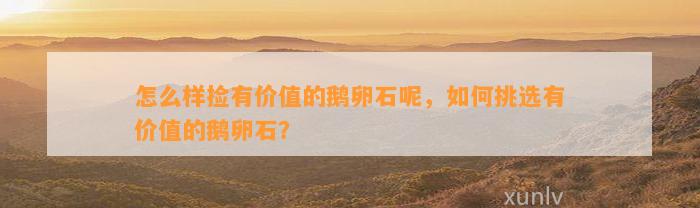 怎么样捡有价值的鹅卵石呢，如何挑选有价值的鹅卵石?

xunlv